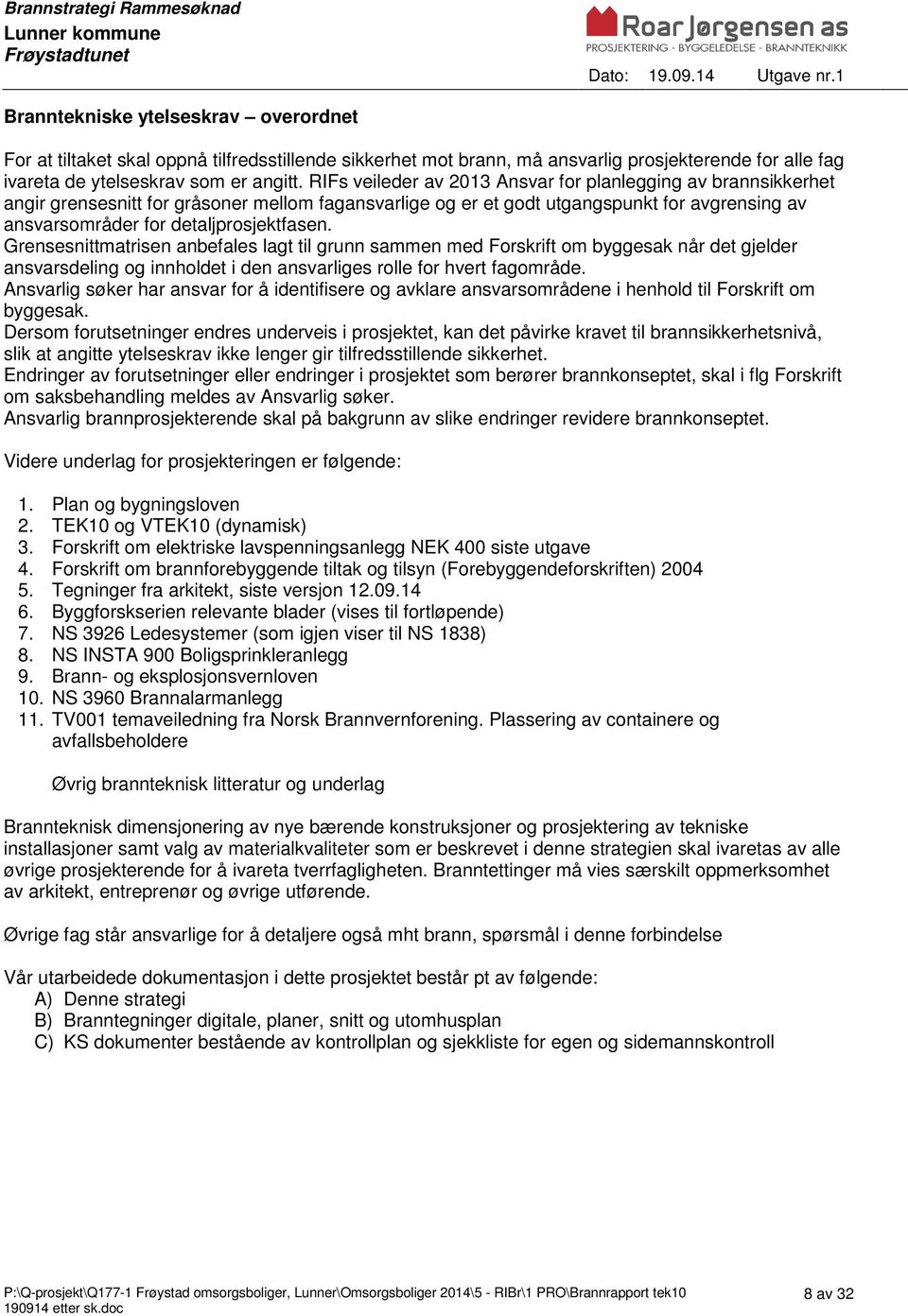 Brannstrategi Rammesøknad
Lunner kommune
Frøystadtunet

Roar Jørgensen as
PROSJEKTERING - BYGGELEDELSE - BRANNTEKNIKK

Dato: 19.09.14 Utgave nr.1

Branntekniske ytelseskrav – overordnet

For at tiltaket skal oppnå tilfredsstillende sikkerhet mot brann, må ansvarlig prosjekterende for alle fag ivareta de ytelseskrav som er angitt. RIFs veileder av 2013 Ansvar for planlegging av brannsikkerhet angir grensesnitt for gråsoner mellom fagansvarlige og er et godt utgangspunkt for avgrensing av ansvarsområder for detaljprosjektfasen.
Grensesnittmatrisen anbefales lagt til grunn sammen med Forskrift om byggesak når det gjelder ansvarsdeling og innholdet i den ansvarliges rolle for hvert fagområde.
Ansvarlig søker har ansvar for å identifisere og avklare ansvarsområdene i henhold til Forskrift om byggesak.
Dersom forutsetninger endres underveis i prosjektet, kan det påvirke kravet til brannsikkerhetsnivå, slik at angitte ytelseskrav ikke lenger gir tilfredsstillende sikkerhet.
Endringer av forutsetninger eller endringer i prosjektet som berører brannkonseptet, skal i flg Forskrift om saksbehandling meldes av Ansvarlig søker.
Ansvarlig brannprosjekterende skal på bakgrunn av slike endringer revidere brannkonseptet.

Videre underlag for prosjekteringen er følgende:

1. Plan og bygningsloven
2. TEK10 og VTEK10 (dynamisk)
3. Forskrift om elektriske lavspenningsanlegg NEK 400 siste utgave
4. Forskrift om brannforebyggende tiltak og tilsyn (Forebyggendeforskriften) 2004
5. Tegninger fra arkitekt, siste versjon 12.09.14
6. Byggforskserien relevante blader (vises til fortløpende)
7. NS 3926 Ledesystemer (som igjen viser til NS 1838)
8. NS INSTA 900 Boligsprinkleranlegg
9. Brann- og eksplosjonsvernloven
10. NS 3960 Brannalarmanlegg
11. TV001 temaveiledning fra Norsk Brannvernforening. Plassering av containere og avfallsbeholdere

Øvrig brannteknisk litteratur og underlag

Brannteknisk dimensjonering av nye bærende konstruksjoner og prosjektering av tekniske installasjoner samt valg av materialkvaliteter som er beskrevet i denne strategien skal ivaretas av alle øvrige prosjekterende for å ivareta tverrfagligheten. Branntettinger må vies særskilt oppmerksomhet av arkitekt, entreprenør og øvrige utførende.

Øvrige fag står ansvarlige for å detaljere også mht brann, spørsmål i denne forbindelse

Vår utarbeidede dokumentasjon i dette prosjektet består pt av følgende:
A) Denne strategi
B) Branntegninger digitale, planer, snitt og utomhusplan
C) KS dokumenter bestående av kontrollplan og sjekkliste for egen og sidemannskontroll

P:\Q-prosjekt\Q177-1 Frøystad omsorgsboliger, Lunner\Omsorgsboliger 2014\5 - RIBr\1 PRO\Brannrapport tek10 190914 etter sk.doc
8 av 32